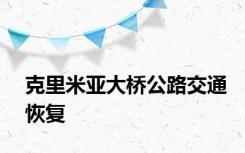 克里米亚大桥公路交通恢复